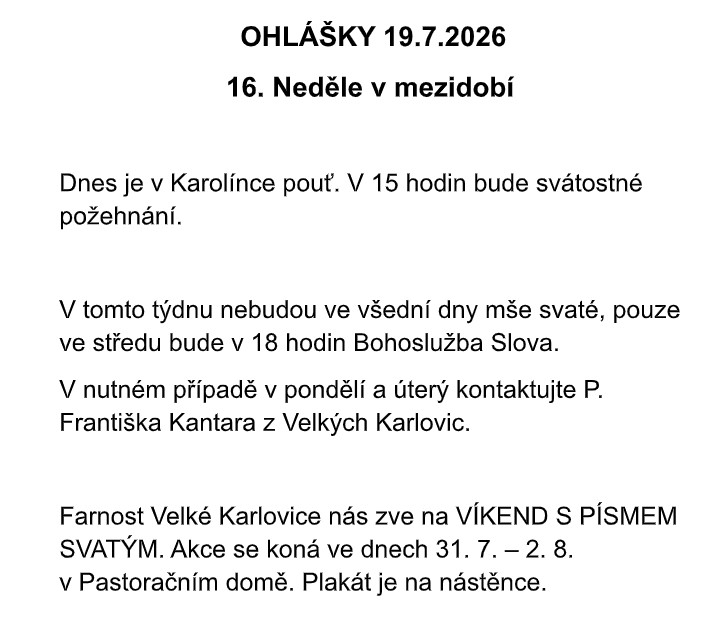 OHLÁŠKY 19.7.2026

16. Neděle v mezidobí

Dnes je v Karolínce pouť. V 15 hodin bude svátostné požehnání.

V tomto týdnu nebudou ve všední dny mše svaté, pouze ve středu bude v 18 hodin Bohoslužba Slova.

V nutném případě v pondělí a úterý kontaktujte P. Františka Kantara z Velkých Karlovic.

Farnost Velké Karlovice nás zve na VÍKEND S PÍSMEM SVATÝM. Akce se koná ve dnech 31. 7. – 2. 8. v Pastoračním domě. Plakát je na nástěnce.